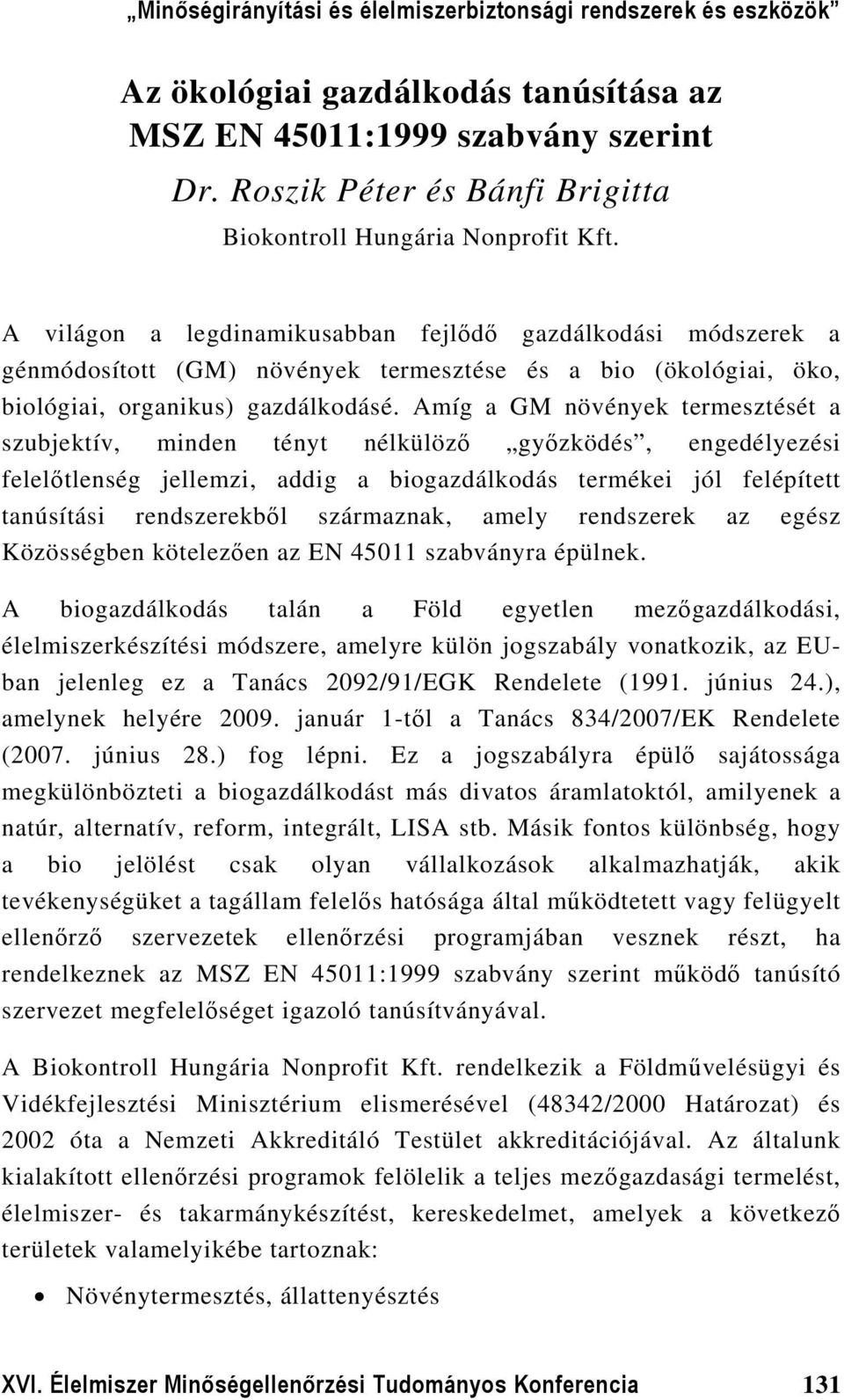 „Minőségirányítási és élelmiszerbiztonsági rendszerek és eszközök”

Az ökológiai gazdálkodás tanúsítása az MSZ EN 45011:1999 szabvány szerint

Dr. Roszik Péter és Bánfi Brigitta

Biokontroll Hungária Nonprofit Kft.

A világon a legdinamikusabban fejlődő gazdálkodási módszerek a génmódosított (GM) növények termesztése és a bio (ökológiai, öko, biológiai, organikus) gazdálkodásé. Amíg a GM növények termesztését a szubjektív, minden tényt nélkülöző „győzködés”, engedélyezési felelőtlenség jellemzi, addig a biogazdálkodás termékei jól felépített tanúsítási rendszerekből származnak, amely rendszerek az egész Közösségben kötelezően az EN 45011 szabványra épülnek.

A biogazdálkodás talán a Föld egyetlen mezőgazdálkodási, élelmiszerkészítési módszere, amelyre külön jogszabály vonatkozik, az EU-ban jelenleg ez a Tanács 2092/91/EGK Rendelete (1991. június 24.), amelynek helyére 2009. január 1-től a Tanács 834/2007/EK Rendelete (2007. június 28.) fog lépni. Ez a jogszabályra épülő sajátossága megkülönbözteti a biogazdálkodást más divatos áramlatoktól, amilyenek a natúr, alternatív, reform, integrált, LISA stb. Másik fontos különbség, hogy a bio jelölést csak olyan vállalkozások alkalmazhatják, akik tevékenységüket a tagállam felelős hatósága által működtetett vagy felügyelt ellenőrző szervezetek ellenőrzési programjában vesznek részt, ha rendelkeznek az MSZ EN 45011:1999 szabvány szerint működő tanúsító szervezet megfelelőséget igazoló tanúsítványával.

A Biokontroll Hungária Nonprofit Kft. rendelkezik a Földművelésügyi és Vidékfejlesztési Minisztérium elismerésével (48342/2000 Határozat) és 2002 óta a Nemzeti Akkreditáló Testület akkreditációjával. Az általunk kialakított ellenőrzési programok felölelik a teljes mezőgazdasági termelést, élelmiszer- és takarmánykészítést, kereskedelmet, amelyek a következő területek valamelyikébe tartoznak:

• Növénytermesztés, állattenyésztés

XVI. Élelmiszer Minőségellenőrzési Tudományos Konferencia 131